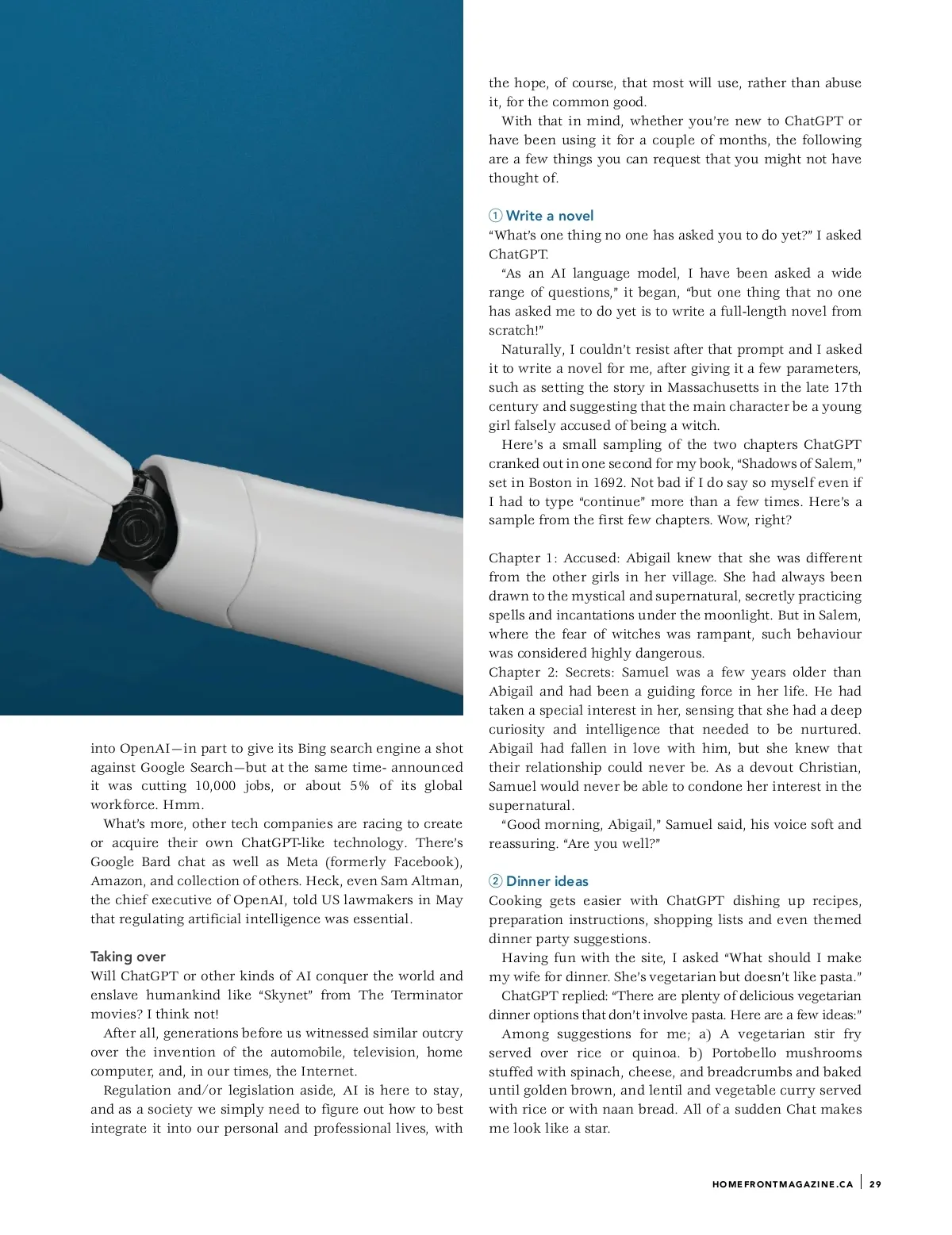 into OpenAI—in part to give its Bing search engine a shot against Google Search—but at the same time- announced it was cutting 10,000 jobs, or about 5% of its global workforce. Hmm.

What's more, other tech companies are racing to create or acquire their own ChatGPT-like technology. There's Google Bard chat as well as Meta (formerly Facebook), Amazon, and collection of others. Heck, even Sam Altman, the chief executive of OpenAI, told US lawmakers in May that regulating artificial intelligence was essential.

Taking over
Will ChatGPT or other kinds of AI conquer the world and enslave humankind like "Skynet" from The Terminator movies? I think not!

After all, generations before us witnessed similar outcry over the invention of the automobile, television, home computer, and, in our times, the Internet.

Regulation and/or legislation aside, AI is here to stay, and as a society we simply need to figure out how to best integrate it into our personal and professional lives, with the hope, of course, that most will use, rather than abuse it, for the common good.

With that in mind, whether you're new to ChatGPT or have been using it for a couple of months, the following are a few things you can request that you might not have thought of.

① Write a novel
"What's one thing no one has asked you to do yet?" I asked ChatGPT.

"As an AI language model, I have been asked a wide range of questions," it began, "but one thing that no one has asked me to do yet is to write a full-length novel from scratch!"

Naturally, I couldn't resist after that prompt and I asked it to write a novel for me, after giving it a few parameters, such as setting the story in Massachusetts in the late 17th century and suggesting that the main character be a young girl falsely accused of being a witch.

Here's a small sampling of the two chapters ChatGPT cranked out in one second for my book, "Shadows of Salem," set in Boston in 1692. Not bad if I do say so myself even if I had to type "continue" more than a few times. Here's a sample from the first few chapters. Wow, right?

Chapter 1: Accused: Abigail knew that she was different from the other girls in her village. She had always been drawn to the mystical and supernatural, secretly practicing spells and incantations under the moonlight. But in Salem, where the fear of witches was rampant, such behaviour was considered highly dangerous.
Chapter 2: Secrets: Samuel was a few years older than Abigail and had been a guiding force in her life. He had taken a special interest in her, sensing that she had a deep curiosity and intelligence that needed to be nurtured. Abigail had fallen in love with him, but she knew that their relationship could never be. As a devout Christian, Samuel would never be able to condone her interest in the supernatural.

"Good morning, Abigail," Samuel said, his voice soft and reassuring. "Are you well?"

② Dinner ideas
Cooking gets easier with ChatGPT dishing up recipes, preparation instructions, shopping lists and even themed dinner party suggestions.

Having fun with the site, I asked "What should I make my wife for dinner. She's vegetarian but doesn't like pasta."

ChatGPT replied: "There are plenty of delicious vegetarian dinner options that don't involve pasta. Here are a few ideas:"

Among suggestions for me; a) A vegetarian stir fry served over rice or quinoa. b) Portobello mushrooms stuffed with spinach, cheese, and breadcrumbs and baked until golden brown, and lentil and vegetable curry served with rice or with naan bread. All of a sudden Chat makes me look like a star.

HOMEFRONTMAGAZINE.CA | 29